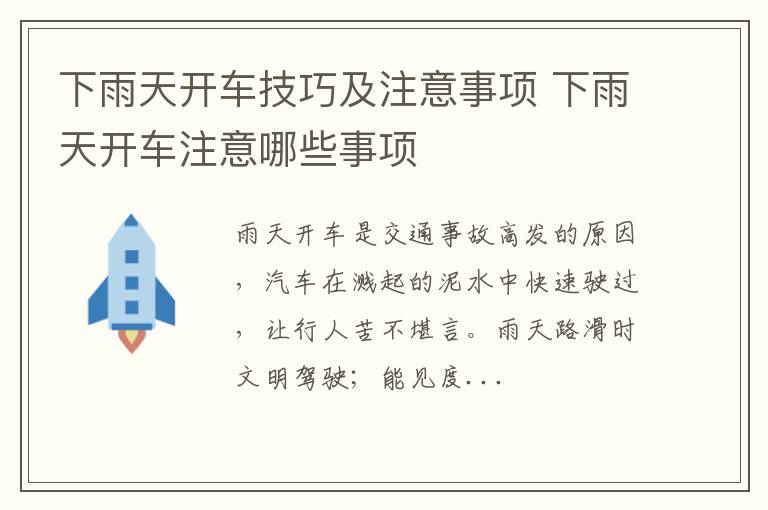 下雨天开车技巧及注意事项 下雨天开车注意哪些事项

雨天开车是交通事故高发的原因，汽车在溅起的泥水中快速驶过，让行人苦不堪言。雨天路滑时文明驾驶；能见度...